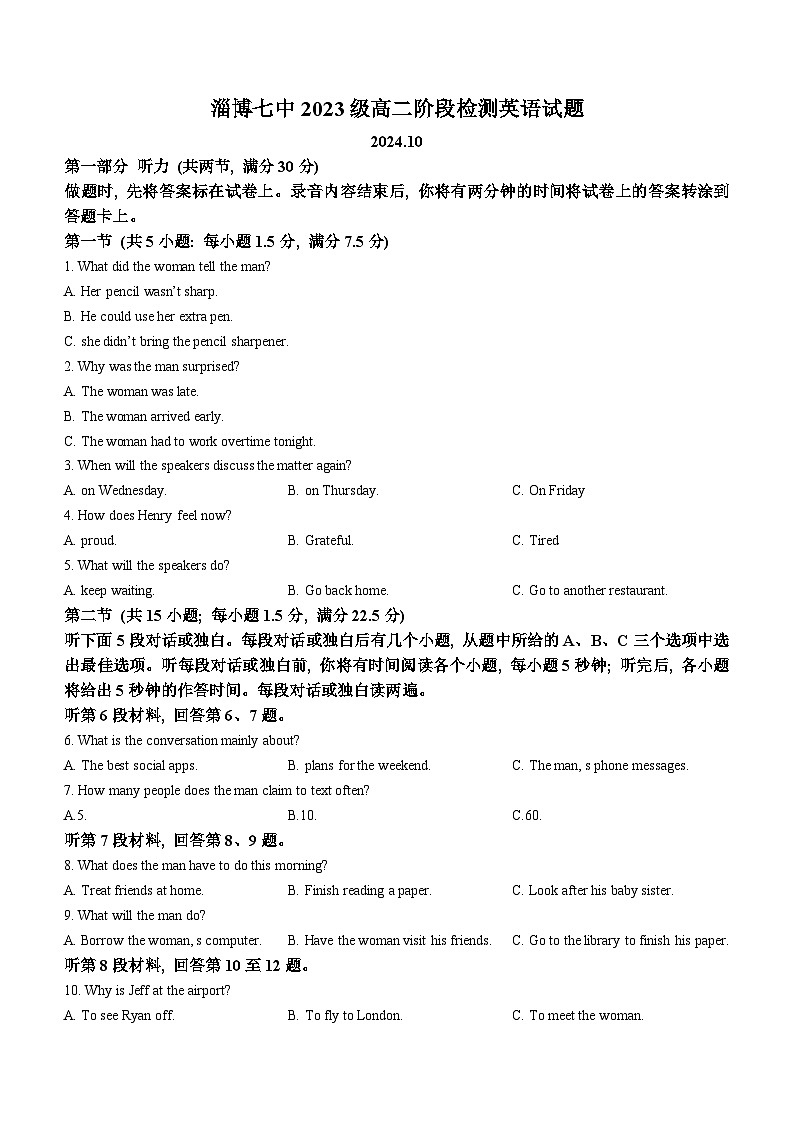 淄博七中 2023 级高二阶段检测英语试题

2024.10

第一部分 听力 (共两节, 满分 30 分)

做题时, 先将答案标在试卷上。录音内容结束后, 你将有两分钟的时间将试卷上的答案转涂到答题卡上。

第一节 (共 5 小题: 每小题 1.5 分, 满分 7.5 分)

1. What did the woman tell the man?

A. Her pencil wasn't sharp.

B. He could use her extra pen.

C. she didn't bring the pencil sharpener.

2. Why was the man surprised?

A. The woman was late.

B. The woman arrived early.

C. The woman had to work overtime tonight.

3. When will the speakers discuss the matter again?

A. on Wednesday.

B. on Thursday.

C. On Friday

4. How does Henry feel now?

A. proud.

B. Grateful.

C. Tired

5. What will the speakers do?

A. keep waiting.

B. Go back home.

C. Go to another restaurant.

第二节 (共 15 小题; 每小题 1.5 分, 满分 22.5 分)

听下面 5 段对话或独白。每段对话或独白后有几个小题, 从题中所给的 A、B、C 三个选项中选出最佳选项。听每段对话或独白前, 你将有时间阅读各个小题, 每小题 5 秒钟; 听完后, 各小题将给出 5 秒钟的作答时间。每段对话或独白读两遍。

听第 6 段材料, 回答第 6、7 题。

6. What is the conversation mainly about?

A. The best social apps.

B. plans for the weekend.

C. The man, s phone messages.

7. How many people does the man claim to text often?

A.5.

B.10.

C.60.

听第 7 段材料, 回答第 8、9 题。

8. What does the man have to do this morning?

A. Treat friends at home.

B. Finish reading a paper.

C. Look after his baby sister.

9. What will the man do?

A. Borrow the woman, s computer.

B. Have the woman visit his friends.

C. Go to the library to finish his paper.

听第 8 段材料, 回答第 10 至 12 题。

10. Why is Jeff at the airport?

A. To see Ryan off.

B. To fly to London.

C. To meet the woman.